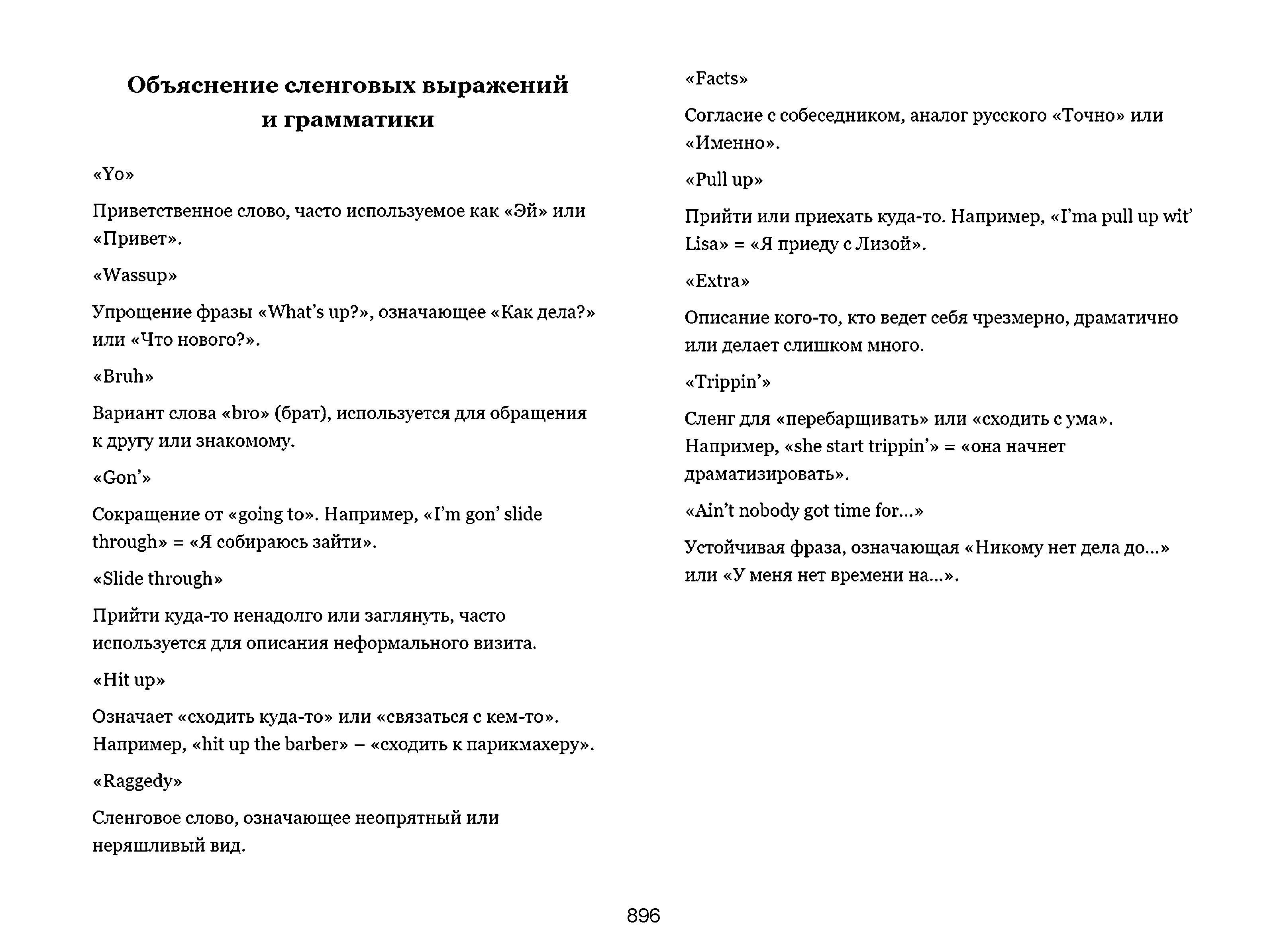 Объяснение сленговых выражений и грамматики

«Yo»

Приветственное слово, часто используемое как «Эй» или «Привет».

«Wassup»

Упрощение фразы «What's up?», означающее «Как дела?» или «Что нового?».

«Bruh»

Вариант слова «bro» (брат), используется для обращения к другу или знакомому.

«Gon'»

Сокращение от «going to». Например, «I'm gon' slide through» = «Я собираюсь зайти».

«Slide through»

Прийти куда-то ненадолго или заглянуть, часто используется для описания неформального визита.

«Hit up»

Означает «сходить куда-то» или «связаться с кем-то». Например, «hit up the barber» – «сходить к парикмахеру».

«Raggedy»

Сленговое слово, означающее неопрятный или неряшливый вид.

«Facts»

Согласие с собеседником, аналог русского «Точно» или «Именно».

«Pull up»

Прийти или приехать куда-то. Например, «I'ma pull up wit' Lisa» = «Я приеду с Лизой».

«Extra»

Описание кого-то, кто ведет себя чрезмерно, драматично или делает слишком много.

«Trippin'»

Сленг для «перебарщивать» или «сходить с ума». Например, «she start trippin'» = «она начнет драматизировать».

«Ain't nobody got time for...»

Устойчивая фраза, означающая «Никому нет дела до...» или «У меня нет времени на...».

896